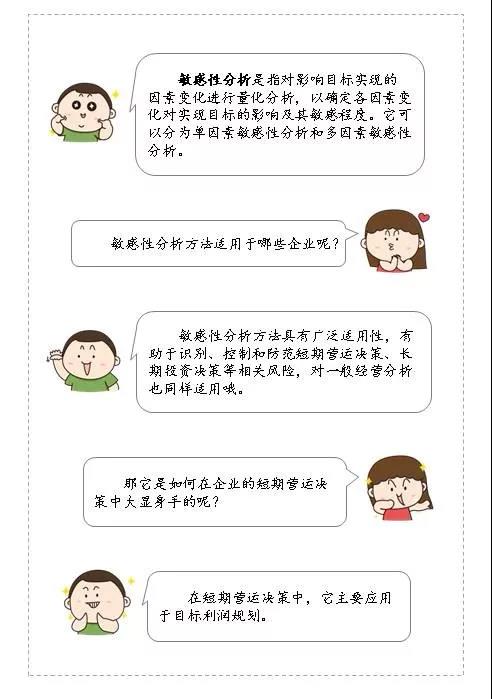 敏感性分析是指对影响目标实现的因素变化进行量化分析，以确定各因素变化对实现目标的影响及其敏感程度。它可以分为单因素敏感性分析和多因素敏感性分析。

敏感性分析方法适用于哪些企业呢？

敏感性分析方法具有广泛适用性，有助于识别、控制和防范短期营运决策、长期投资决策等相关风险，对一般经营分析也同样适用哦。

那它是如何在企业的短期营运决策中大显身手的呢？

在短期营运决策中，它主要应用于目标利润规划。